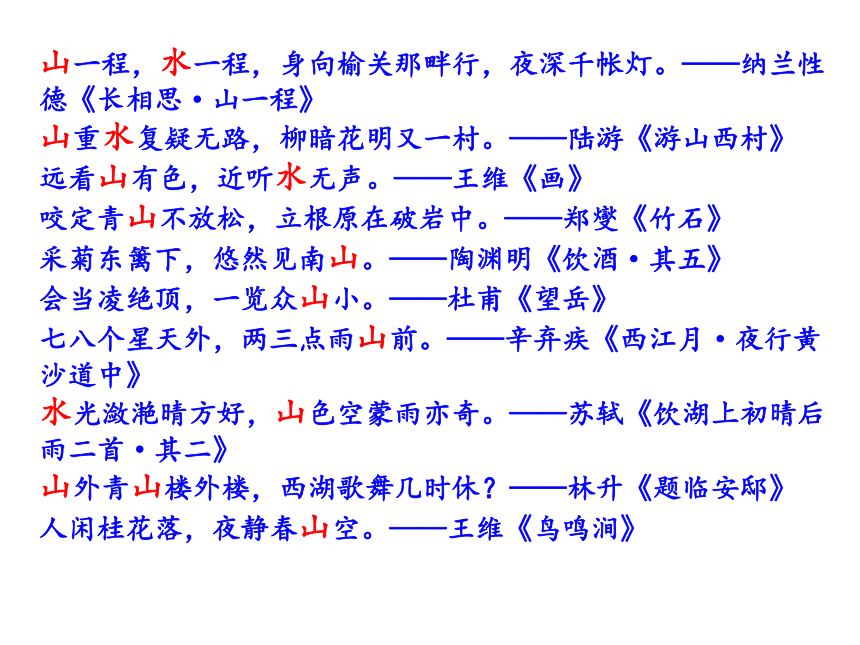 山一程，水一程，身向榆关那畔行，夜深千帐灯。——纳兰性德《长相思·山一程》
山重水复疑无路，柳暗花明又一村。——陆游《游山西村》
远看山有色，近听水无声。——王维《画》
咬定青山不放松，立根原在破岩中。——郑燮《竹石》
采菊东篱下，悠然见南山。——陶渊明《饮酒·其五》
会当凌绝顶，一览众山小。——杜甫《望岳》
七八个星天外，两三点雨山前。——辛弃疾《西江月·夜行黄沙道中》
水光潋滟晴方好，山色空蒙雨亦奇。——苏轼《饮湖上初晴后雨二首·其二》
山外青山楼外楼，西湖歌舞几时休？——林升《题临安邸》
人闲桂花落，夜静春山空。——王维《鸟鸣涧》